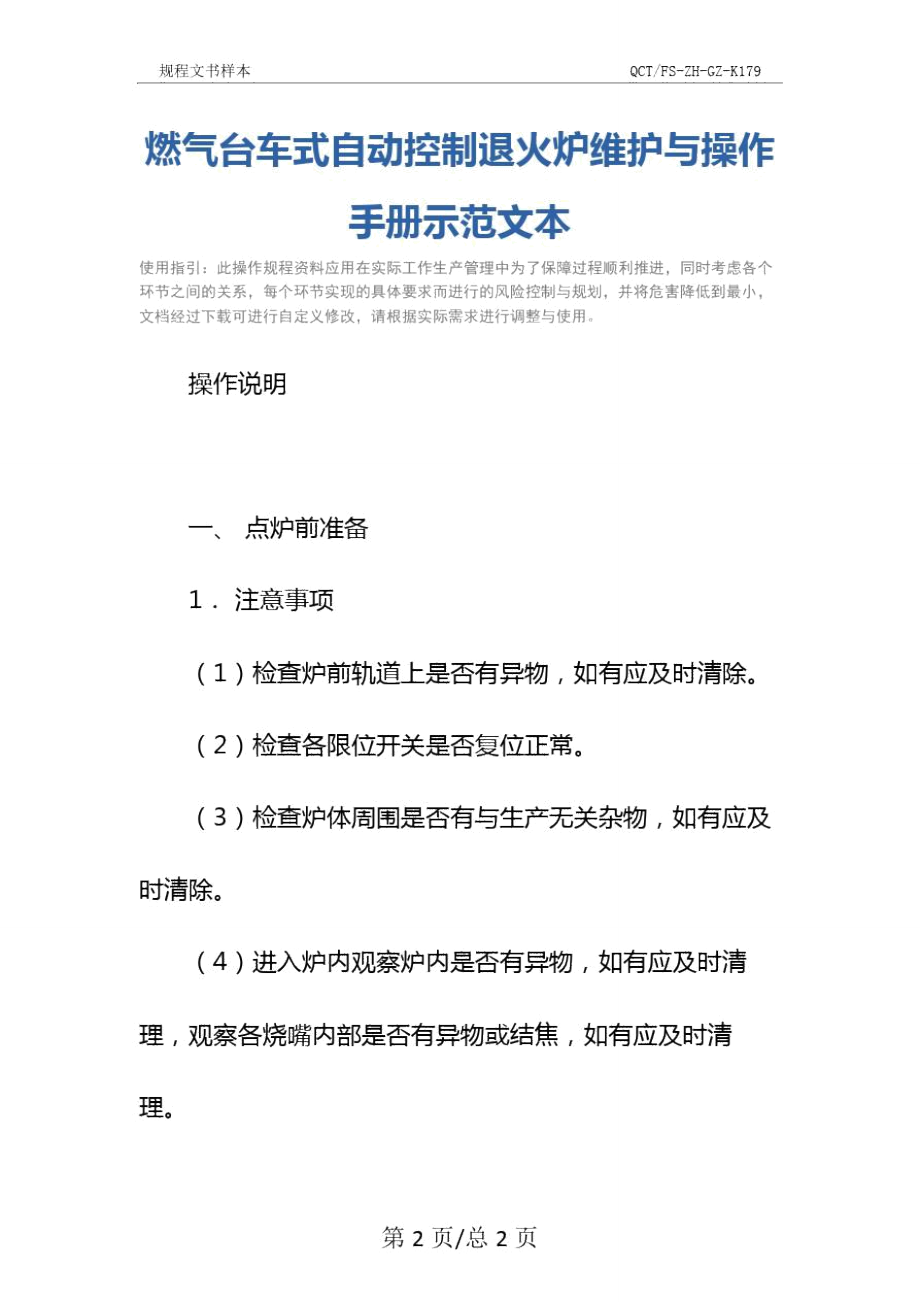 规程文书样本

QCT/FS-ZH-GZ-K179

燃气台车式自动控制退火炉维护与操作手册示范文本

使用指引：此操作规程资料应用在实际工作生产管理中为了保障过程顺利推进，同时考虑各个环节之间的关系，每个环节实现的具体要求而进行的风险控制与规划，并将危害降低到最小，文档经过下载可进行自定义修改，请根据实际需求进行调整与使用。

操作说明

一、 点炉前准备

1． 注意事项

（1）检查炉前轨道上是否有异物，如有应及时清除。

（2）检查各限位开关是否复位正常。

（3）检查炉体周围是否有与生产无关杂物，如有应及时清除。

（4）进入炉内观察炉内是否有异物，如有应及时清理，观察各烧嘴内部是否有异物或结焦，如有应及时清理。

第 2 页/总 2 页